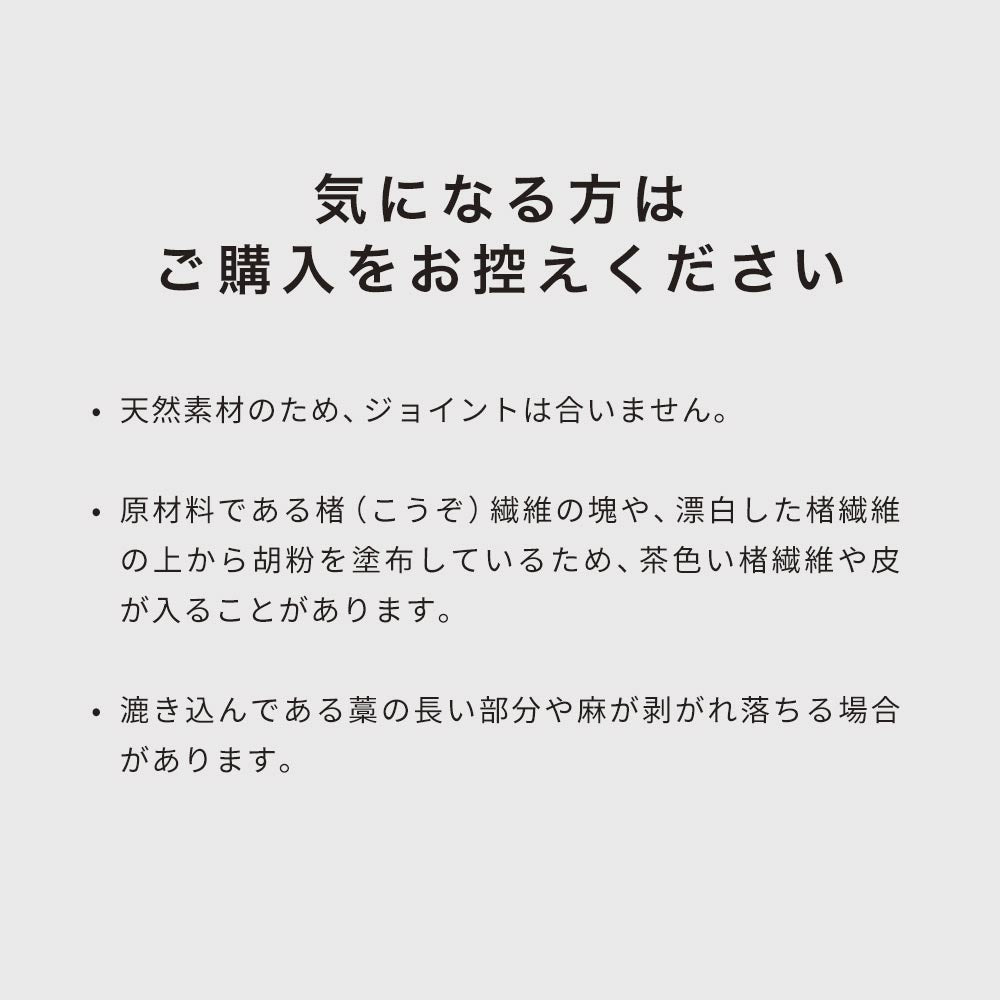 気になる方は
ご購入をお控えください

• 天然素材のため、ジョイントは合いません。

• 原材料である楮（こうぞ）繊維の塊や、漂白した楮繊維の上から胡粉を塗布しているため、茶色い楮繊維や皮が入ることがあります。

• 漉き込んである藁の長い部分や麻が剥がれ落ちる場合があります。